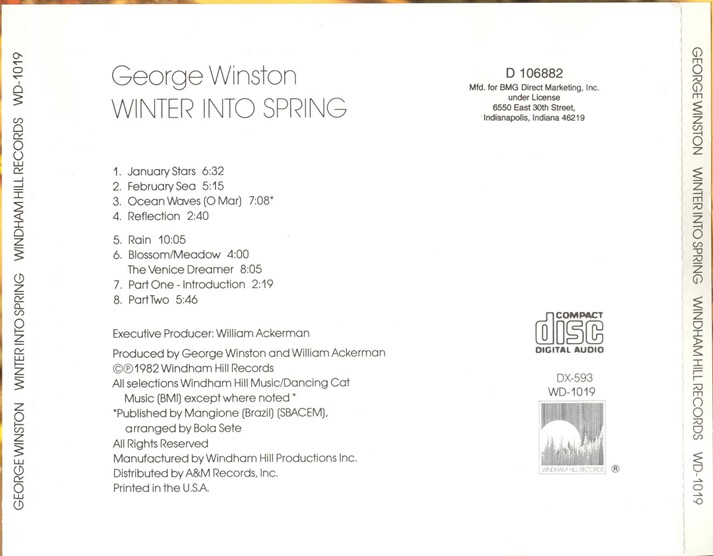 GEORGE WINSTON   WINTER INTO SPRING   WINDHAM HILL RECORDS   WD-1019

George Winston
WINTER INTO SPRING

D 106882
Mfd. for BMG Direct Marketing, Inc.
under License
6550 East 30th Street,
Indianapolis, Indiana 46219

1. January Stars 6:32
2. February Sea 5:15
3. Ocean Waves (O Mar) 7:08*
4. Reflection 2:40

5. Rain 10:05
6. Blossom/Meadow 4:00
The Venice Dreamer 8:05
7. Part One - Introduction 2:19
8. Part Two 5:46

Executive Producer: William Ackerman

Produced by George Winston and William Ackerman
©℗1982 Windham Hill Records
All selections Windham Hill Music/Dancing Cat Music (BMI) except where noted *
*Published by Mangione (Brazil) (SBACEM), arranged by Bola Sete
All Rights Reserved
Manufactured by Windham Hill Productions Inc.
Distributed by A&M Records, Inc.
Printed in the U.S.A.

COMPACT
disc
DIGITAL AUDIO

DX-593
WD-1019

WINDHAM HILL RECORDS
®

GEORGE WINSTON   WINTER INTO SPRING   WINDHAM HILL RECORDS   WD-1019